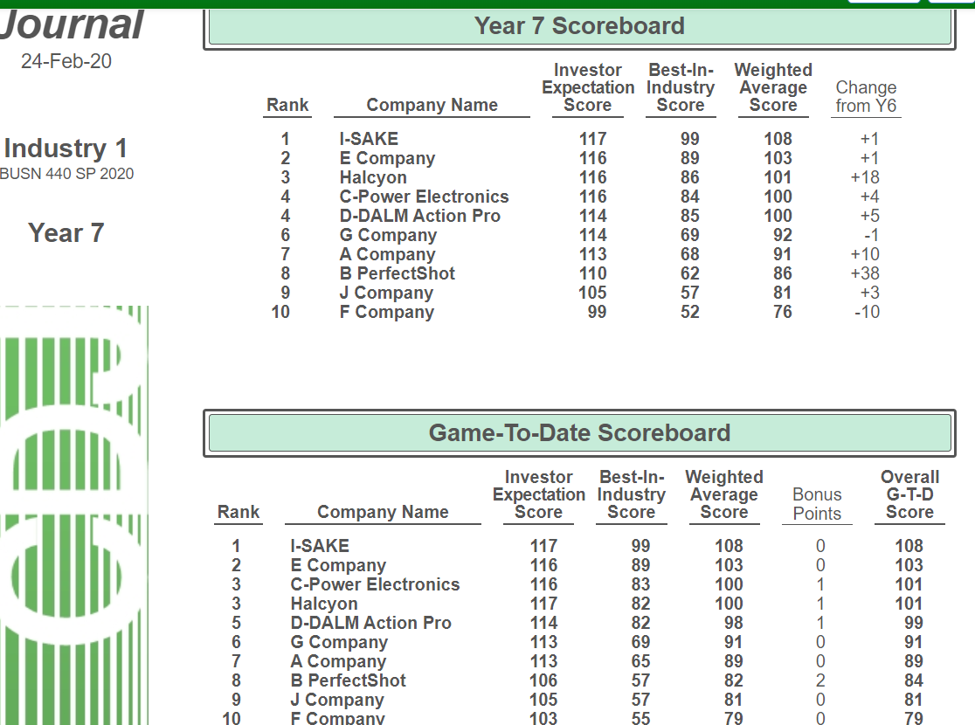 Journal
24-Feb-20

Industry 1
BUSN 440 SP 2020

Year 7

Year 7 Scoreboard

| Rank | Company Name | Investor Expectation Score | Best-In-Industry Score | Weighted Average Score | Change from Y6 |
|---|---|---|---|---|---|
| 1 | I-SAKE | 117 | 99 | 108 | +1 |
| 2 | E Company | 116 | 89 | 103 | +1 |
| 3 | Halcyon | 116 | 86 | 101 | +18 |
| 4 | C-Power Electronics | 116 | 84 | 100 | +4 |
| 4 | D-DALM Action Pro | 114 | 85 | 100 | +5 |
| 6 | G Company | 114 | 69 | 92 | -1 |
| 7 | A Company | 113 | 68 | 91 | +10 |
| 8 | B PerfectShot | 110 | 62 | 86 | +38 |
| 9 | J Company | 105 | 57 | 81 | +3 |
| 10 | F Company | 99 | 52 | 76 | -10 |

Game-To-Date Scoreboard

| Rank | Company Name | Investor Expectation Score | Best-In-Industry Score | Weighted Average Score | Bonus Points | Overall G-T-D Score |
|---|---|---|---|---|---|---|
| 1 | I-SAKE | 117 | 99 | 108 | 0 | 108 |
| 2 | E Company | 116 | 89 | 103 | 0 | 103 |
| 3 | C-Power Electronics | 116 | 83 | 100 | 1 | 101 |
| 3 | Halcyon | 117 | 82 | 100 | 1 | 101 |
| 5 | D-DALM Action Pro | 114 | 82 | 98 | 1 | 99 |
| 6 | G Company | 113 | 69 | 91 | 0 | 91 |
| 7 | A Company | 113 | 65 | 89 | 0 | 89 |
| 8 | B PerfectShot | 106 | 57 | 82 | 2 | 84 |
| 9 | J Company | 105 | 57 | 81 | 0 | 81 |
| 10 | F Company | 103 | 55 | 79 | 0 | 79 |